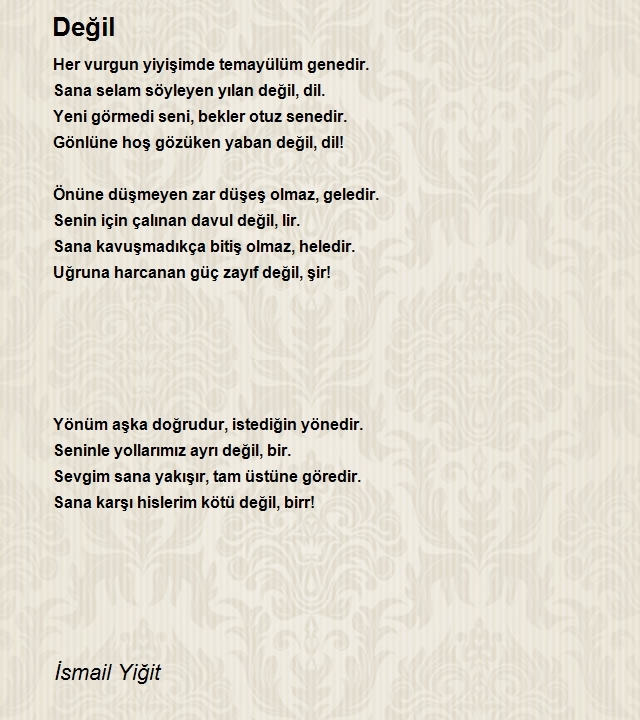 Değil

Her vurgun yiyişimde temayülüm genedir.
Sana selam söyleyen yılan değil, dil.
Yeni görmedi seni, bekler otuz senedir.
Gönlüne hoş gözüken yaban değil, dil!

Önüne düşmeyen zar düşeş olmaz, geledir.
Senin için çalınan davul değil, lir.
Sana kavuşmadıkça bitiş olmaz, heledir.
Uğruna harcanan güç zayıf değil, şir!

Yönüm aşka doğrudur, istediğin yönedir.
Seninle yollarımız ayrı değil, bir.
Sevgim sana yakışır, tam üstüne göredir.
Sana karşı hislerim kötü değil, birr!

İsmail Yiğit